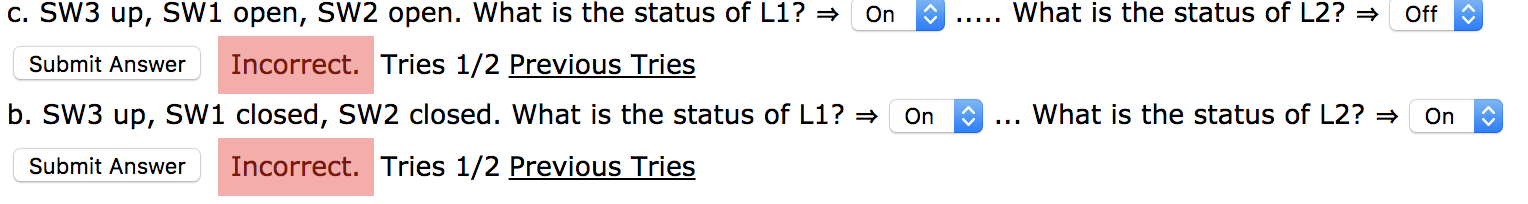 c. SW3 up, SW1 open, SW2 open. What is the status of L1? ⇒ On ..... What is the status of L2? ⇒ Off

Submit Answer Incorrect. Tries 1/2 Previous Tries

b. SW3 up, SW1 closed, SW2 closed. What is the status of L1? ⇒ On ... What is the status of L2? ⇒ On

Submit Answer Incorrect. Tries 1/2 Previous Tries